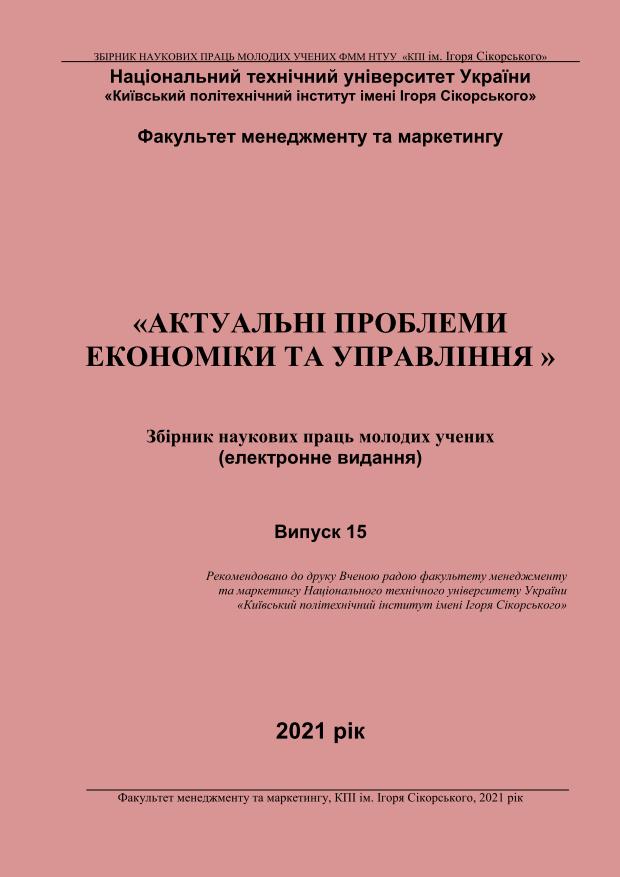 ЗБІРНИК НАУКОВИХ ПРАЦЬ МОЛОДИХ УЧЕНИХ ФММ НТУУ «КПІ ім. Ігоря Сікорського»

Національний технічний університет України
«Київський політехнічний інститут імені Ігоря Сікорського»

Факультет менеджменту та маркетингу

«АКТУАЛЬНІ ПРОБЛЕМИ ЕКОНОМІКИ ТА УПРАВЛІННЯ »

Збірник наукових праць молодих учених
(електронне видання)

Випуск 15

Рекомендовано до друку Вченою радою факультету менеджменту та маркетингу Національного технічного університету України «Київський політехнічний інститут імені Ігоря Сікорського»

2021 рік

Факультет менеджменту та маркетингу, КПІ ім. Ігоря Сікорського, 2021 рік